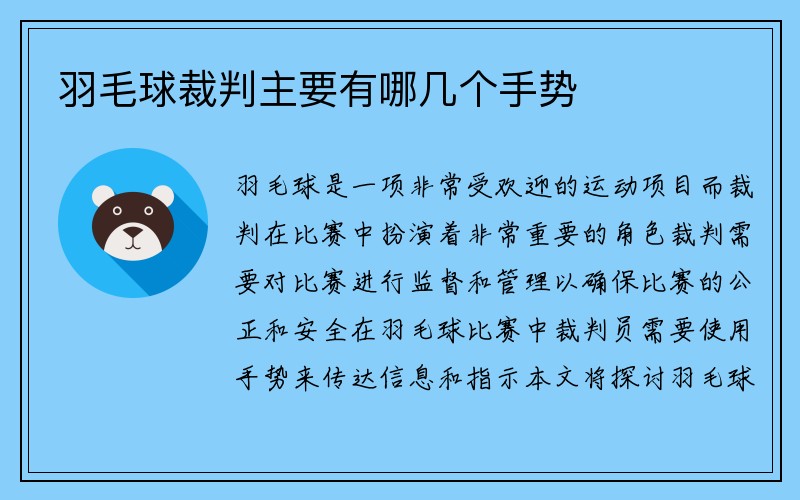 羽毛球裁判主要有哪几个手势

羽毛球是一项非常受欢迎的运动项目而裁判在比赛中扮演着非常重要的角色裁判需要对比赛进行监督和管理以确保比赛的公正和安全在羽毛球比赛中裁判员需要使用手势来传达信息和指示本文将探讨羽毛球